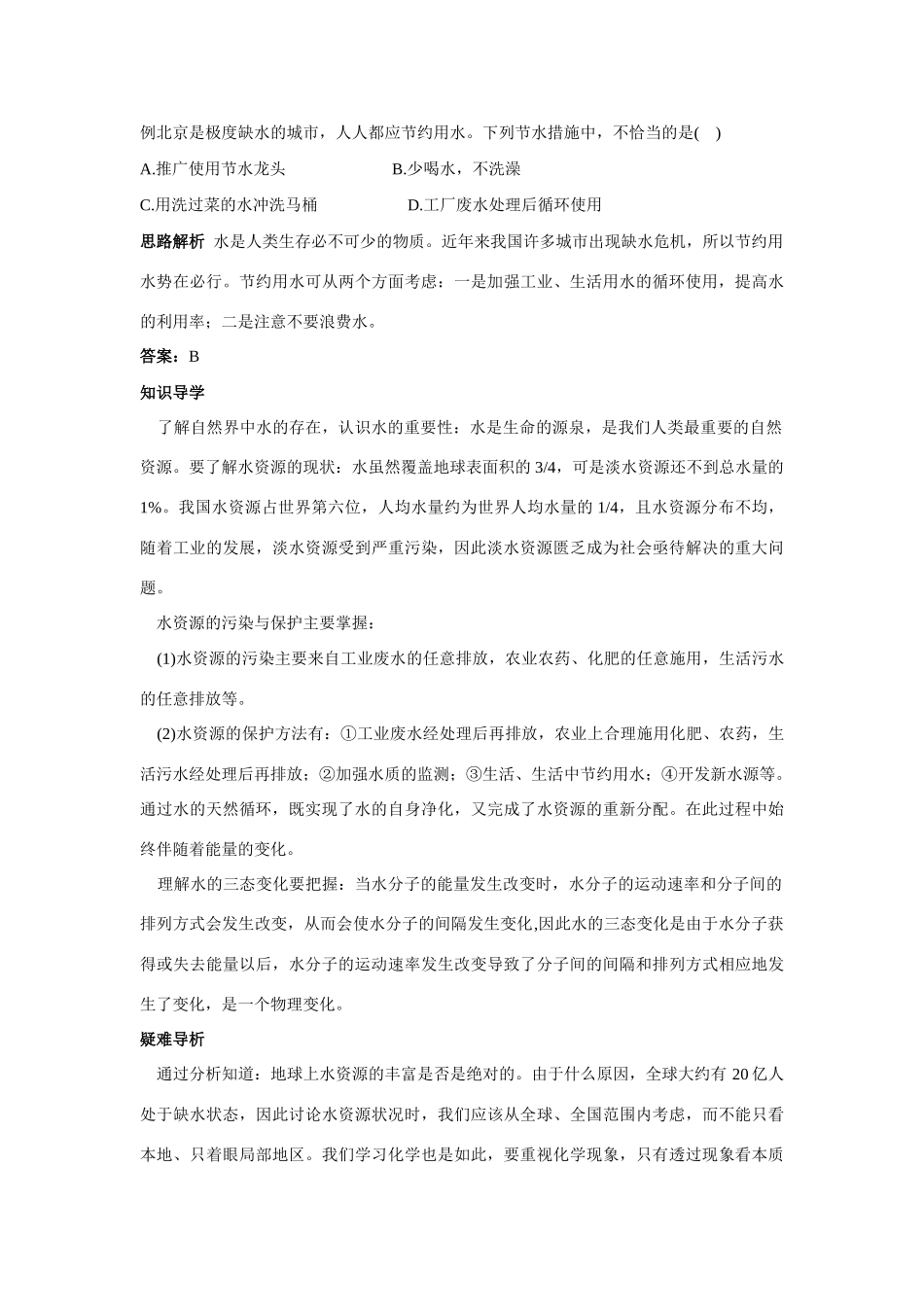 例北京是极度缺水的城市，人人都应节约用水。下列节水措施中，不恰当的是( )

A.推广使用节水龙头　　　　　　B.少喝水，不洗澡

C.用洗过菜的水冲洗马桶　　　　　D.工厂废水处理后循环使用

思路解析 水是人类生存必不可少的物质。近年来我国许多城市出现缺水危机，所以节约用水势在必行。节约用水可从两个方面考虑：一是加强工业、生活用水的循环使用，提高水的利用率；二是注意不要浪费水。

答案：B

知识导学

了解自然界中水的存在，认识水的重要性：水是生命的源泉，是我们人类最重要的自然资源。要了解水资源的现状：水虽然覆盖地球表面积的 3/4，可是淡水资源还不到总水量的 1%。我国水资源占世界第六位，人均水量约为世界人均水量的 1/4，且水资源分布不均，随着工业的发展，淡水资源受到严重污染，因此淡水资源匮乏成为社会亟待解决的重大问题。

水资源的污染与保护主要掌握：

(1)水资源的污染主要来自工业废水的任意排放，农业农药、化肥的任意施用，生活污水的任意排放等。

(2)水资源的保护方法有：①工业废水经处理后再排放，农业上合理施用化肥、农药，生活污水经处理后再排放；②加强水质的监测；③生活、生活中节约用水；④开发新水源等。通过水的天然循环，既实现了水的自身净化，又完成了水资源的重新分配。在此过程中始终伴随着能量的变化。

理解水的三态变化要把握：当水分子的能量发生改变时，水分子的运动速率和分子间的排列方式会发生改变，从而会使水分子的间隔发生变化,因此水的三态变化是由于水分子获得或失去能量以后，水分子的运动速率发生改变导致了分子间的间隔和排列方式相应地发生了变化，是一个物理变化。

疑难导析

通过分析知道：地球上水资源的丰富是否是绝对的。由于什么原因，全球大约有 20 亿人处于缺水状态，因此讨论水资源状况时，我们应该从全球、全国范围内考虑，而不能只看本地、只着眼局部地区。我们学习化学也是如此，要重视化学现象，只有透过现象看本质